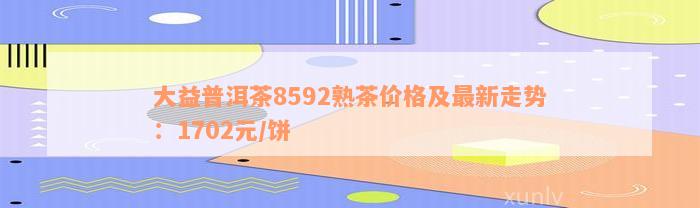 大益普洱茶8592熟茶价格及最新走势：1702元/饼

xunlv